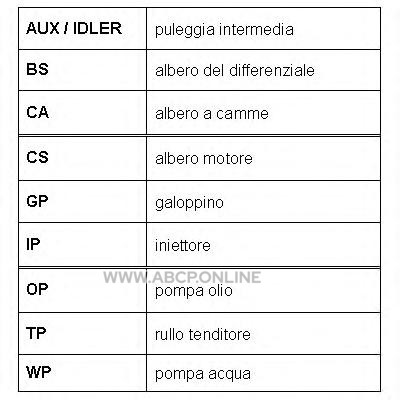 | AUX / IDLER | puleggia intermedia |
|---|---|
| BS | albero del differenziale |
| CA | albero a camme |
| CS | albero motore |
| GP | galoppino |
| IP | iniettore |
| OP | pompa olio |
| TP | rullo tenditore |
| WP | pompa acqua |

WWW.ABCP.ONLINE